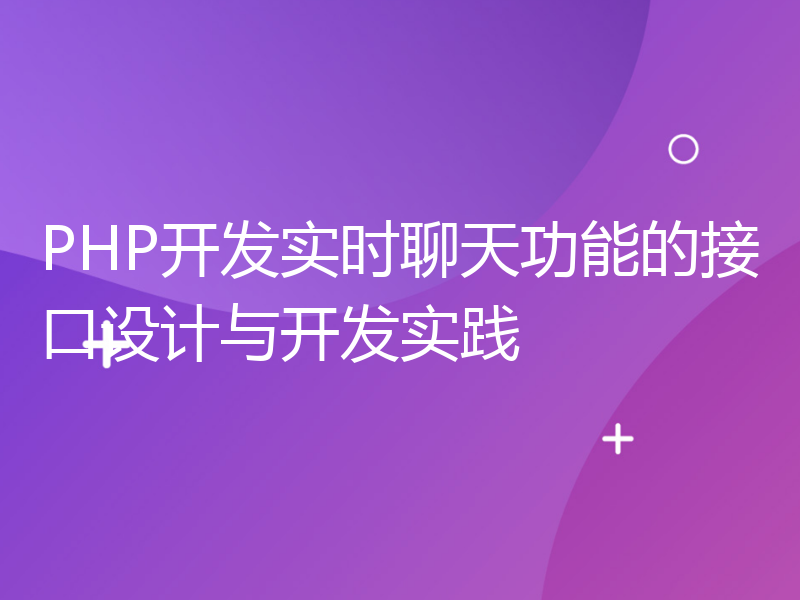 PHP开发实时聊天功能的接口设计与开发实践